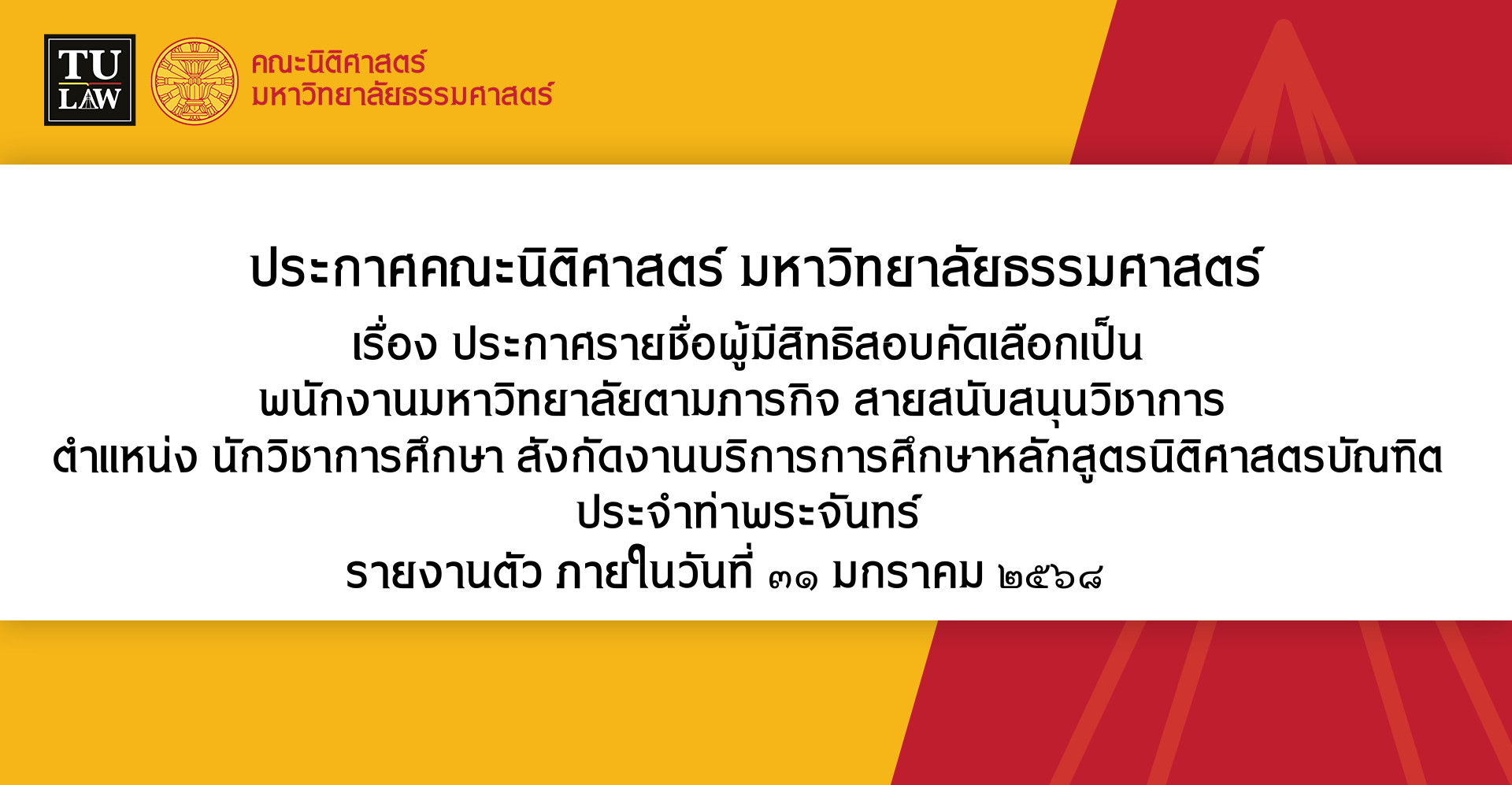 TU LAW

คณะนิติศาสตร์
มหาวิทยาลัยธรรมศาสตร์

ประกาศคณะนิติศาสตร์ มหาวิทยาลัยธรรมศาสตร์

เรื่อง ประกาศรายชื่อผู้มีสิทธิสอบคัดเลือกเป็น
พนักงานมหาวิทยาลัยตามภารกิจ สายสนับสนุนวิชาการ
ตำแหน่ง นักวิชาการศึกษา สังกัดงานบริการการศึกษาหลักสูตรนิติศาสตรบัณฑิต
ประจำท่าพระจันทร์
รายงานตัว ภายในวันที่ ๓๑ มกราคม ๒๕๖๘